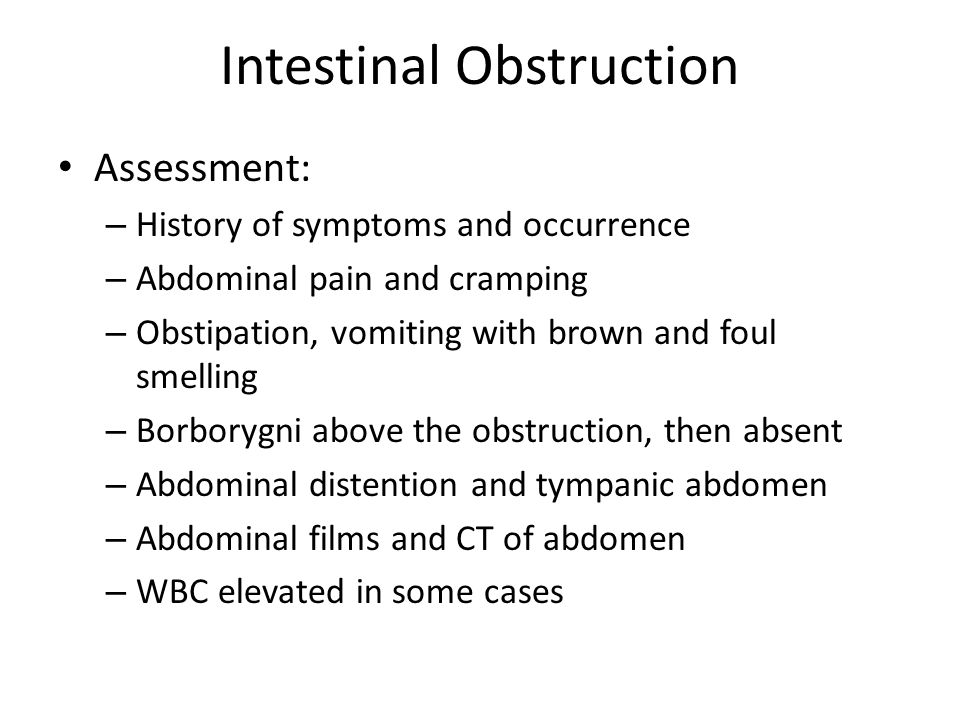 Intestinal Obstruction

• Assessment:
– History of symptoms and occurrence
– Abdominal pain and cramping
– Obstipation, vomiting with brown and foul smelling
– Borborygni above the obstruction, then absent
– Abdominal distention and tympanic abdomen
– Abdominal films and CT of abdomen
– WBC elevated in some cases